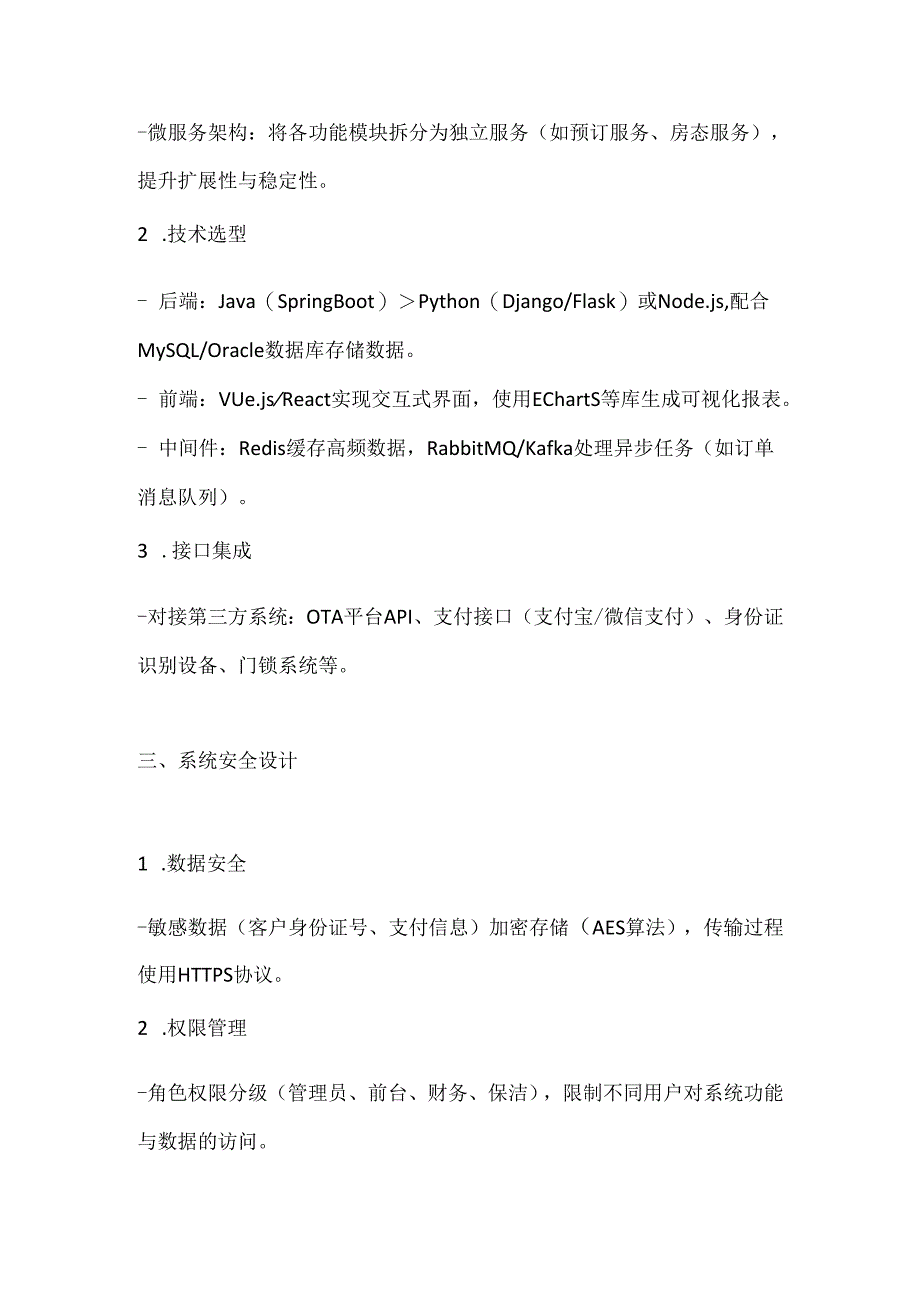 -微服务架构：将各功能模块拆分为独立服务（如预订服务、房态服务），提升扩展性与稳定性。

2 .技术选型

- 后端：Java（SpringBoot）＞Python（Django/Flask）或Node.js,配合MySQL/Oracle数据库存储数据。

- 前端：VUe.js/React实现交互式界面，使用EChartS等库生成可视化报表。

- 中间件：Redis缓存高频数据，RabbitMQ/Kafka处理异步任务（如订单消息队列）。

3 .接口集成

-对接第三方系统：OTA平台API、支付接口（支付宝/微信支付）、身份证识别设备、门锁系统等。

三、系统安全设计

1 .数据安全

-敏感数据（客户身份证号、支付信息）加密存储（AES算法），传输过程使用HTTPS协议。

2 .权限管理

-角色权限分级（管理员、前台、财务、保洁），限制不同用户对系统功能与数据的访问。